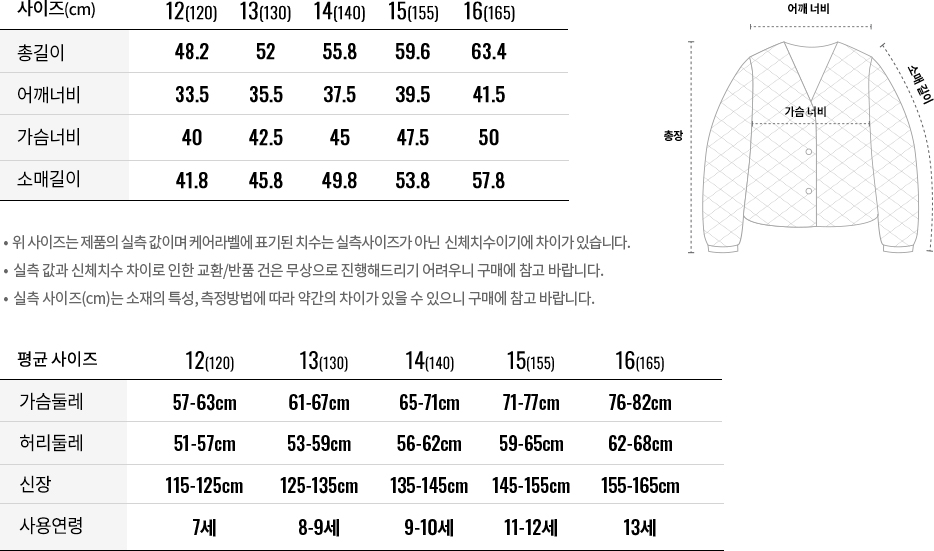 | 사이즈(cm) | 12(120) | 13(130) | 14(140) | 15(155) | 16(165) |
|---|---|---|---|---|---|
| 총길이 | 48.2 | 52 | 55.8 | 59.6 | 63.4 |
| 어깨너비 | 33.5 | 35.5 | 37.5 | 39.5 | 41.5 |
| 가슴너비 | 40 | 42.5 | 45 | 47.5 | 50 |
| 소매길이 | 41.8 | 45.8 | 49.8 | 53.8 | 57.8 |

어깨 너비

소매 길이

가슴 너비

총장

• 위 사이즈는 제품의 실측 값이며 케어라벨에 표기된 치수는 실측사이즈가 아닌 신체치수이기에 차이가 있습니다.
• 실측 값과 신체치수 차이로 인한 교환/반품 건은 무상으로 진행해드리기 어려우니 구매에 참고 바랍니다.
• 실측 사이즈(cm)는 소재의 특성, 측정방법에 따라 약간의 차이가 있을 수 있으니 구매에 참고 바랍니다.

| 평균 사이즈 | 12(120) | 13(130) | 14(140) | 15(155) | 16(165) |
|---|---|---|---|---|---|
| 가슴둘레 | 57-63cm | 61-67cm | 65-71cm | 71-77cm | 76-82cm |
| 허리둘레 | 51-57cm | 53-59cm | 56-62cm | 59-65cm | 62-68cm |
| 신장 | 115-125cm | 125-135cm | 135-145cm | 145-155cm | 155-165cm |
| 사용연령 | 7세 | 8-9세 | 9-10세 | 11-12세 | 13세 |